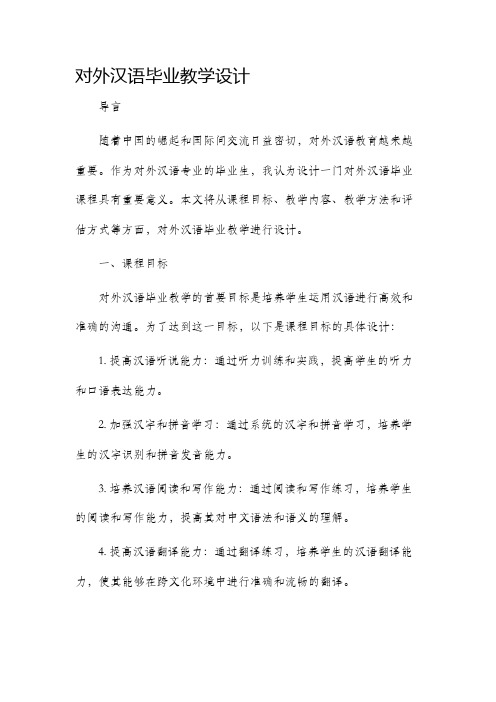 对外汉语毕业教学设计

导言

随着中国的崛起和国际间交流日益密切，对外汉语教育越来越重要。作为对外汉语专业的毕业生，我认为设计一门对外汉语毕业课程具有重要意义。本文将从课程目标、教学内容、教学方法和评估方式等方面，对外汉语毕业教学进行设计。

一、课程目标

对外汉语毕业教学的首要目标是培养学生运用汉语进行高效和准确的沟通。为了达到这一目标，以下是课程目标的具体设计：

1. 提高汉语听说能力：通过听力训练和实践，提高学生的听力和口语表达能力。

2. 加强汉字和拼音学习：通过系统的汉字和拼音学习，培养学生的汉字识别和拼音发音能力。

3. 培养汉语阅读和写作能力：通过阅读和写作练习，培养学生的阅读和写作能力，提高其对中文语法和语义的理解。

4. 提高汉语翻译能力：通过翻译练习，培养学生的汉语翻译能力，使其能够在跨文化环境中进行准确和流畅的翻译。